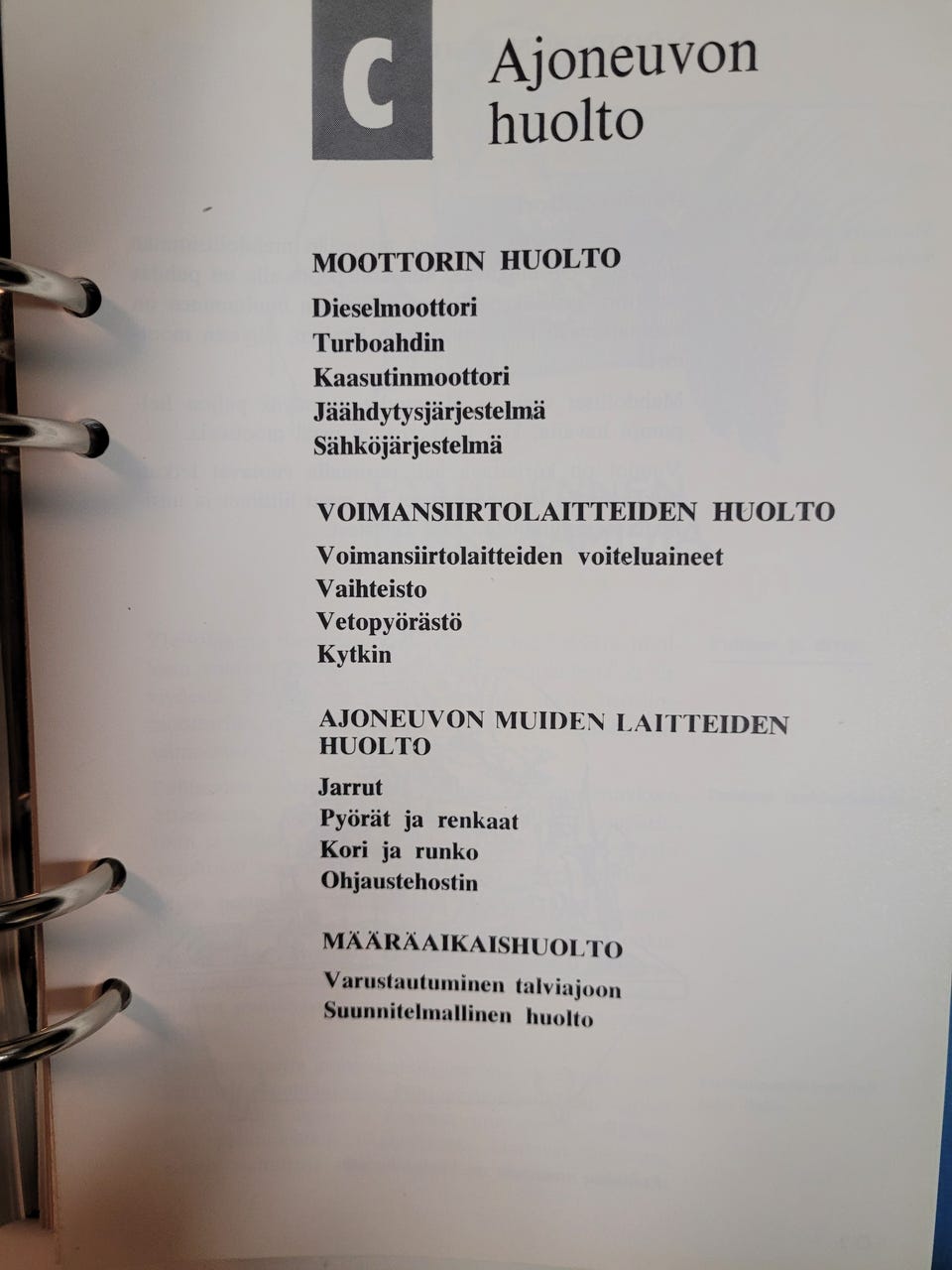 C

Ajoneuvon huolto

MOOTTORIN HUOLTO

Dieselmoottori
Turboahdin
Kaasutinmoottori
Jäähdytysjärjestelmä
Sähköjärjestelmä

VOIMANSIIRTOLAITTEIDEN HUOLTO

Voimansiirtolaitteiden voiteluaineet
Vaihteisto
Vetopyörästö
Kytkin

AJONEUVON MUIDEN LAITTEIDEN HUOLTO

Jarrut
Pyörät ja renkaat
Kori ja runko
Ohjaustehostin

MÄÄRÄAIKAISHUOLTO

Varustautuminen talviajoon
Suunnitelmallinen huolto